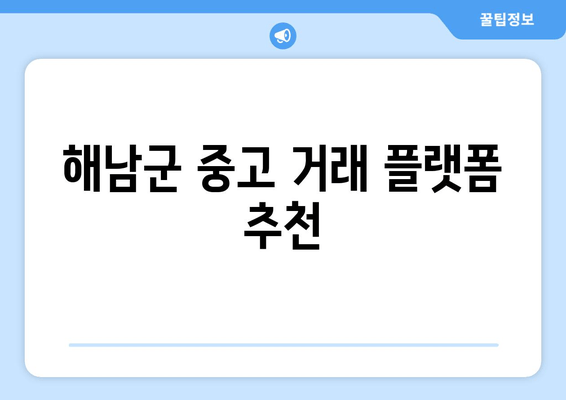 꿀팁정보

해남군 중고 거래 플랫폼 추천